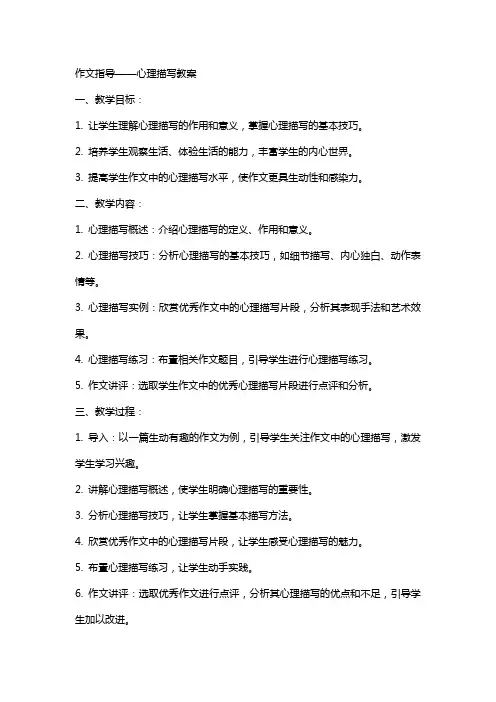 作文指导——心理描写教案

一、教学目标：

1. 让学生理解心理描写的作用和意义，掌握心理描写的基本技巧。

2. 培养学生观察生活、体验生活的能力，丰富学生的内心世界。

3. 提高学生作文中的心理描写水平，使作文更具生动性和感染力。

二、教学内容：

1. 心理描写概述：介绍心理描写的定义、作用和意义。

2. 心理描写技巧：分析心理描写的基本技巧，如细节描写、内心独白、动作表情等。

3. 心理描写实例：欣赏优秀作文中的心理描写片段，分析其表现手法和艺术效果。

4. 心理描写练习：布置相关作文题目，引导学生进行心理描写练习。

5. 作文讲评：选取学生作文中的优秀心理描写片段进行点评和分析。

三、教学过程：

1. 导入：以一篇生动有趣的作文为例，引导学生关注作文中的心理描写，激发学生学习兴趣。

2. 讲解心理描写概述，使学生明确心理描写的重要性。

3. 分析心理描写技巧，让学生掌握基本描写方法。

4. 欣赏优秀作文中的心理描写片段，让学生感受心理描写的魅力。

5. 布置心理描写练习，让学生动手实践。

6. 作文讲评：选取优秀作文进行点评，分析其心理描写的优点和不足，引导学生加以改进。